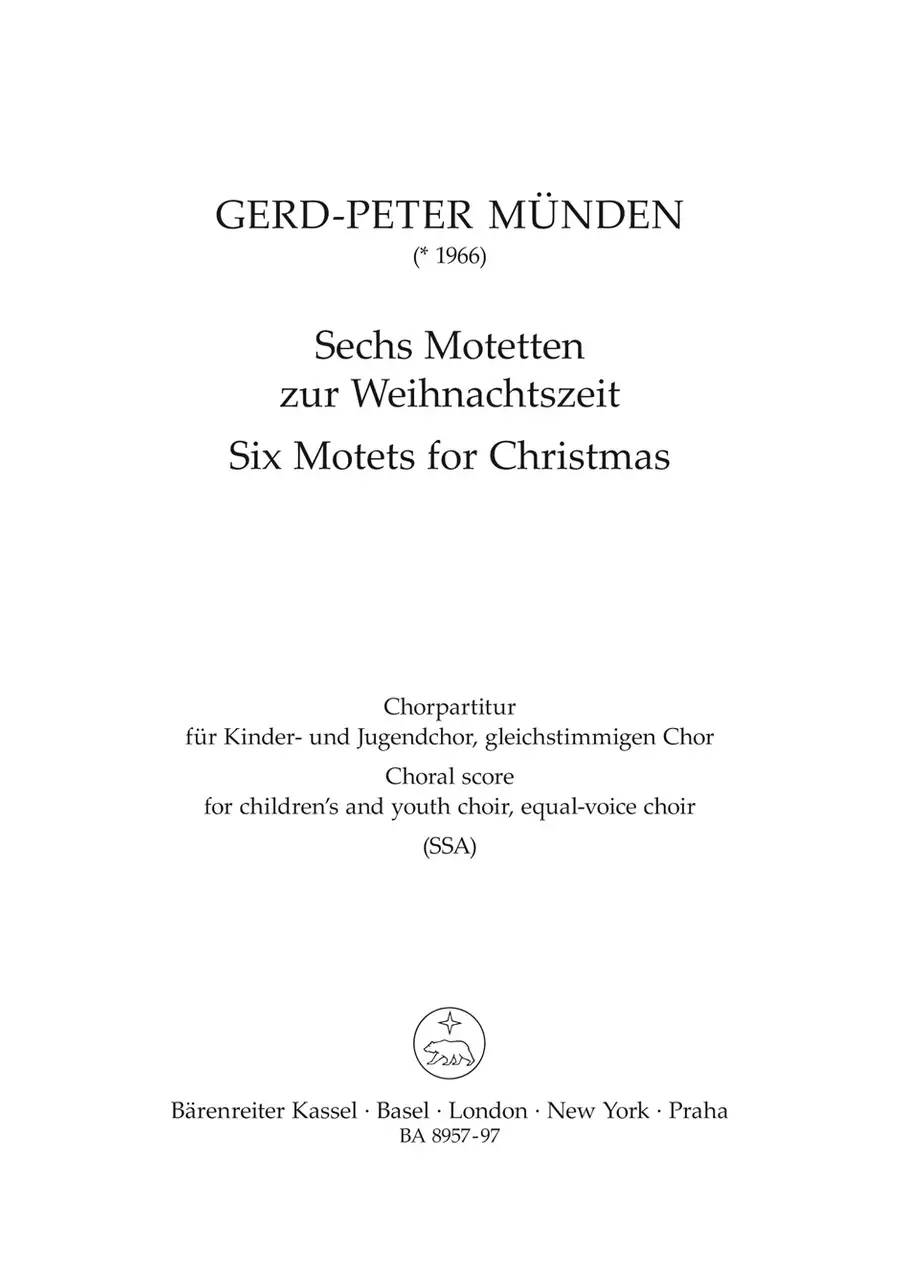 GERD-PETER MÜNDEN
(* 1966)

Sechs Motetten zur Weihnachtszeit
Six Motets for Christmas

Chorpartitur
für Kinder- und Jugendchor, gleichstimmigen Chor
Choral score
for children's and youth choir, equal-voice choir
(SSA)

Bärenreiter Kassel · Basel · London · New York · Praha
BA 8957-97